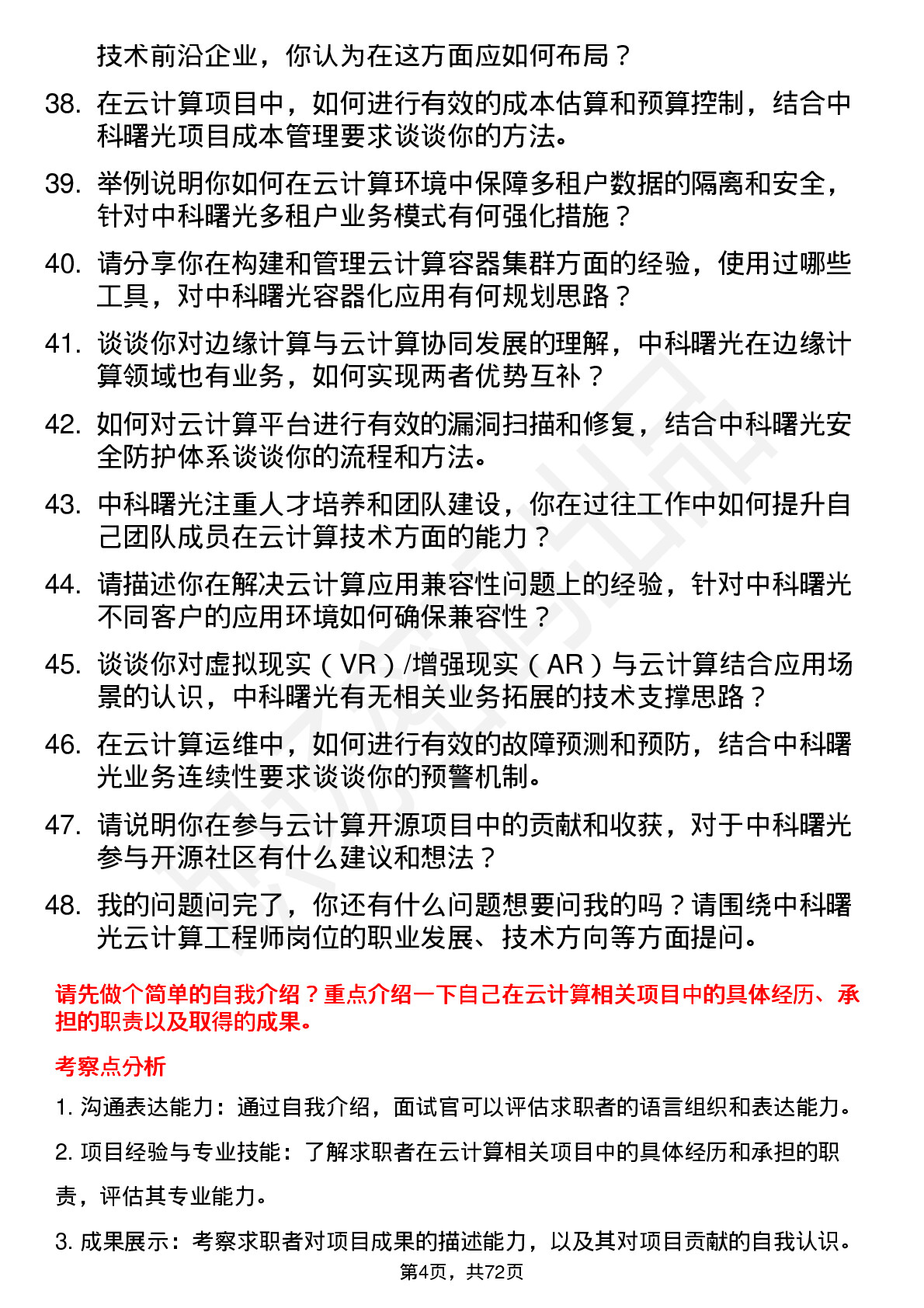 技术前沿企业，你认为在这方面应如何布局？

38. 在云计算项目中，如何进行有效的成本估算和预算控制，结合中科曙光项目成本管理要求谈谈你的方法。

39. 举例说明你如何在云计算环境中保障多租户数据的隔离和安全，针对中科曙光多租户业务模式有何强化措施？

40. 请分享你在构建和管理云计算容器集群方面的经验，使用过哪些工具，对中科曙光容器化应用有何规划思路？

41. 谈谈你对边缘计算与云计算协同发展的理解，中科曙光在边缘计算领域也有业务，如何实现两者优势互补？

42. 如何对云计算平台进行有效的漏洞扫描和修复，结合中科曙光安全防护体系谈谈你的流程和方法。

43. 中科曙光注重人才培养和团队建设，你在过往工作中如何提升自己团队成员在云计算技术方面的能力？

44. 请描述你在解决云计算应用兼容性问题上的经验，针对中科曙光不同客户的应用环境如何确保兼容性？

45. 谈谈你对虚拟现实（VR）/增强现实（AR）与云计算结合应用场景的认识，中科曙光有无相关业务拓展的技术支撑思路？

46. 在云计算运维中，如何进行有效的故障预测和预防，结合中科曙光业务连续性要求谈谈你的预警机制。

47. 请说明你在参与云计算开源项目中的贡献和收获，对于中科曙光参与开源社区有什么建议和想法？

48. 我的问题问完了，你还有什么问题想要问我的吗？请围绕中科曙光云计算工程师岗位的职业发展、技术方向等方面提问。

请先做个简单的自我介绍？重点介绍一下自己在云计算相关项目中的具体经历、承担的职责以及取得的成果。

考察点分析

1. 沟通表达能力：通过自我介绍，面试官可以评估求职者的语言组织和表达能力。

2. 项目经验与专业技能：了解求职者在云计算相关项目中的具体经历和承担的职责，评估其专业能力。

3. 成果展示：考察求职者对项目成果的描述能力，以及其对项目贡献的自我认识。

第4页，共72页